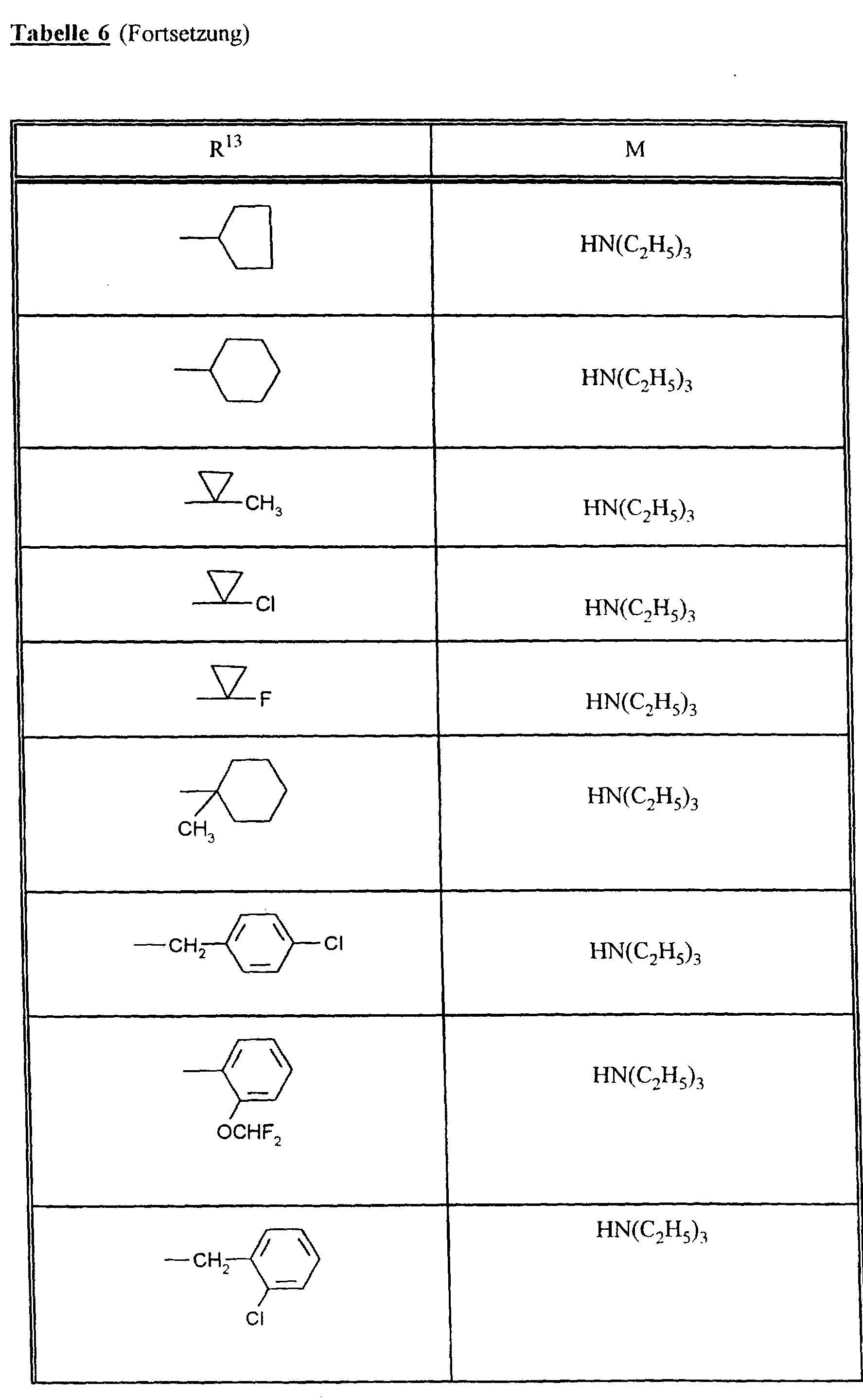 Tabelle 6 (Fortsetzung)

| $R^{13}$ | M |
|---|---|
| | $HN(C_2H_5)_3$ |
| | $HN(C_2H_5)_3$ |
| $CH_3$ | $HN(C_2H_5)_3$ |
| Cl | $HN(C_2H_5)_3$ |
| F | $HN(C_2H_5)_3$ |
| $CH_3$ | $HN(C_2H_5)_3$ |
| $CH_2$ Cl | $HN(C_2H_5)_3$ |
| $OCHF_2$ | $HN(C_2H_5)_3$ |
| $CH_2$ Cl | $HN(C_2H_5)_3$ |